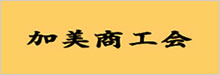 加美商工会